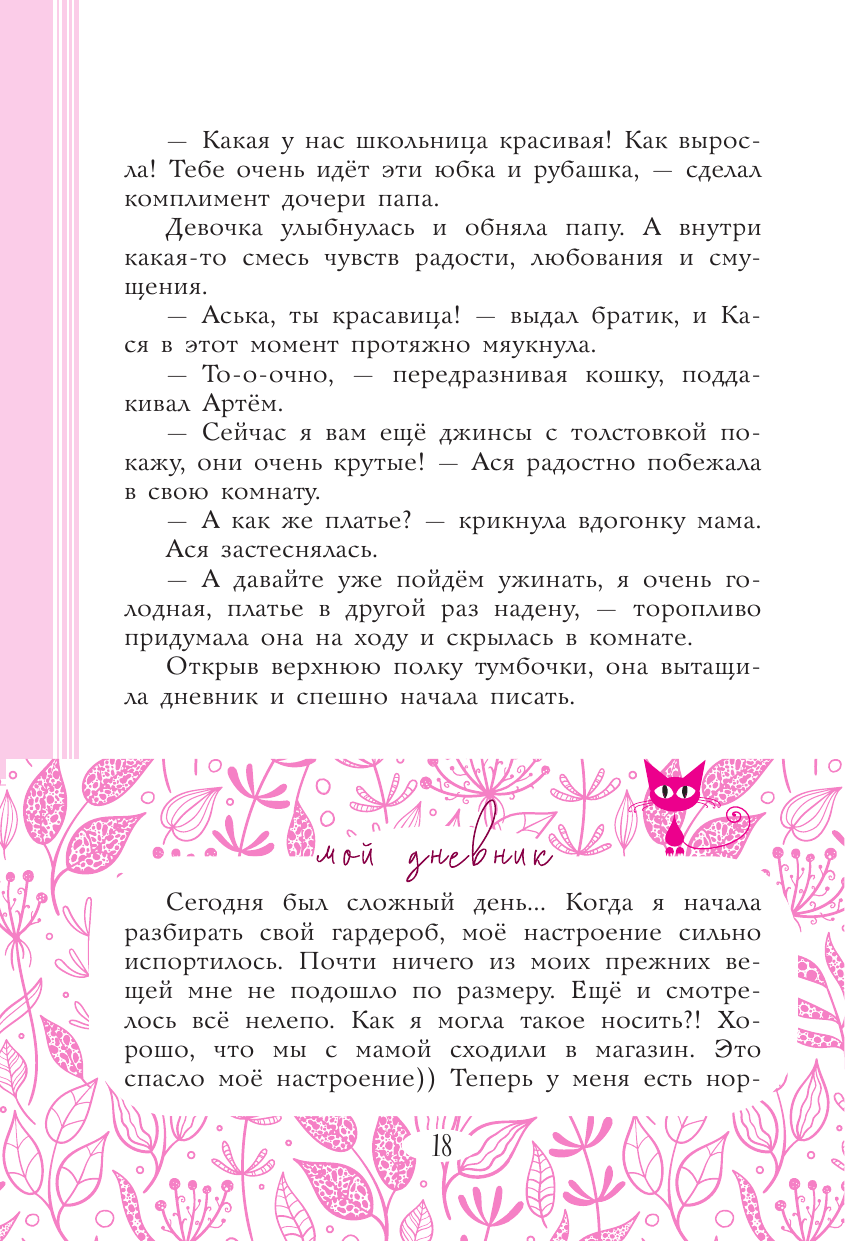 — Какая у нас школьница красивая! Как выросла! Тебе очень идёт эти юбка и рубашка, — сделал комплимент дочери папа.

Девочка улыбнулась и обняла папу. А внутри какая-то смесь чувств радости, любования и смущения.

— Аська, ты красавица! — выдал братик, и Кася в этот момент протяжно мяукнула.

— То-о-очно, — передразнивая кошку, поддакивал Артём.

— Сейчас я вам ещё джинсы с толстовкой покажу, они очень крутые! — Ася радостно побежала в свою комнату.

— А как же платье? — крикнула вдогонку мама.

Ася застеснялась.

— А давайте уже пойдём ужинать, я очень голодная, платье в другой раз надену, — торопливо придумала она на ходу и скрылась в комнате.

Открыв верхнюю полку тумбочки, она вытащила дневник и спешно начала писать.

мой дневник

Сегодня был сложный день... Когда я начала разбирать свой гардероб, моё настроение сильно испортилось. Почти ничего из моих прежних вещей мне не подошло по размеру. Ещё и смотрелось всё нелепо. Как я могла такое носить?! Хорошо, что мы с мамой сходили в магазин. Это спасло моё настроение)) Теперь у меня есть нор-

18